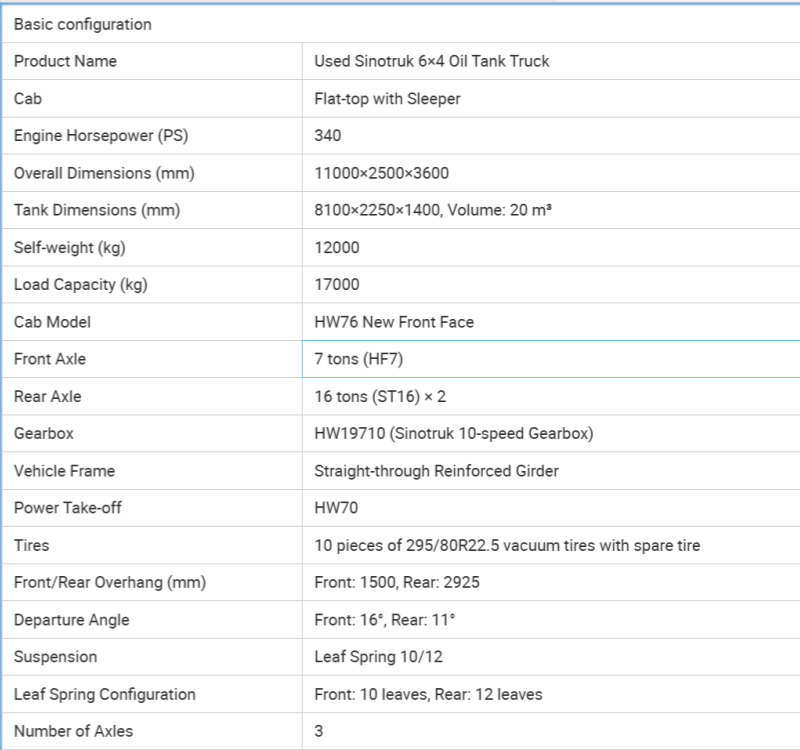 | Basic configuration | |
|---|---|
| Product Name | Used Sinotruk 6×4 Oil Tank Truck |
| Cab | Flat-top with Sleeper |
| Engine Horsepower (PS) | 340 |
| Overall Dimensions (mm) | 11000×2500×3600 |
| Tank Dimensions (mm) | 8100×2250×1400, Volume: 20 m³ |
| Self-weight (kg) | 12000 |
| Load Capacity (kg) | 17000 |
| Cab Model | HW76 New Front Face |
| Front Axle | 7 tons (HF7) |
| Rear Axle | 16 tons (ST16) × 2 |
| Gearbox | HW19710 (Sinotruk 10-speed Gearbox) |
| Vehicle Frame | Straight-through Reinforced Girder |
| Power Take-off | HW70 |
| Tires | 10 pieces of 295/80R22.5 vacuum tires with spare tire |
| Front/Rear Overhang (mm) | Front: 1500, Rear: 2925 |
| Departure Angle | Front: 16°, Rear: 11° |
| Suspension | Leaf Spring 10/12 |
| Leaf Spring Configuration | Front: 10 leaves, Rear: 12 leaves |
| Number of Axles | 3 |